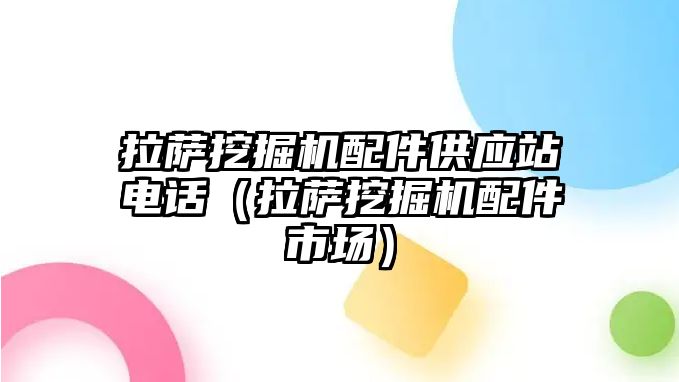 拉萨挖掘机配件供应站电话（拉萨挖掘机配件市场）